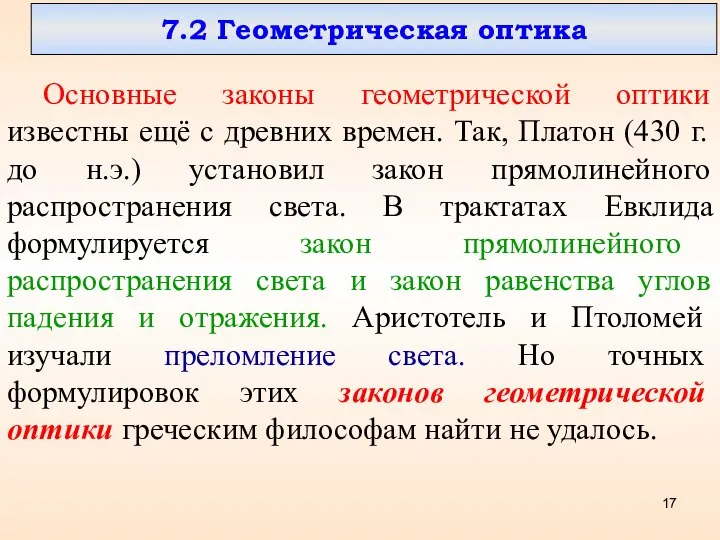 7.2 Геометрическая оптика

Основные законы геометрической оптики известны ещё с древних времен. Так, Платон (430 г. до н.э.) установил закон прямолинейного распространения света. В трактатах Евклида формулируется закон прямолинейного распространения света и закон равенства углов падения и отражения. Аристотель и Птоломей изучали преломление света. Но точных формулировок этих законов геометрической оптики греческим философам найти не удалось.

17